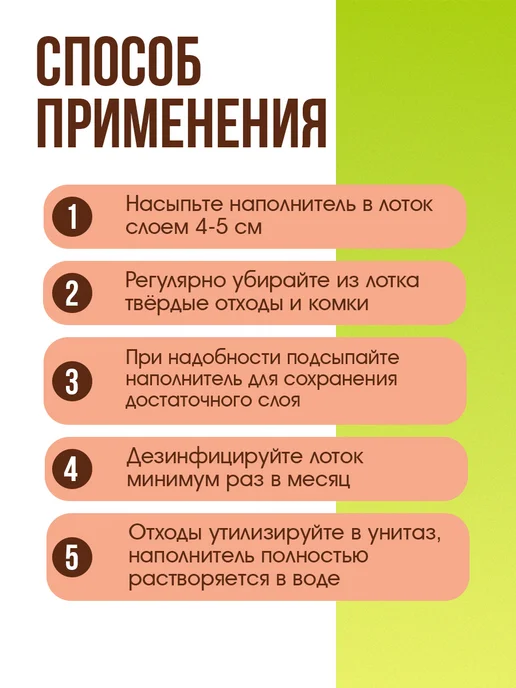 СПОСОБ
ПРИМЕНЕНИЯ

1 Насыпьте наполнитель в лоток слоем 4-5 см

2 Регулярно убирайте из лотка твёрдые отходы и комки

3 При надобности подсыпайте наполнитель для сохранения достаточного слоя

4 Дезинфицируйте лоток минимум раз в месяц

5 Отходы утилизируйте в унитаз, наполнитель полностью растворяется в воде